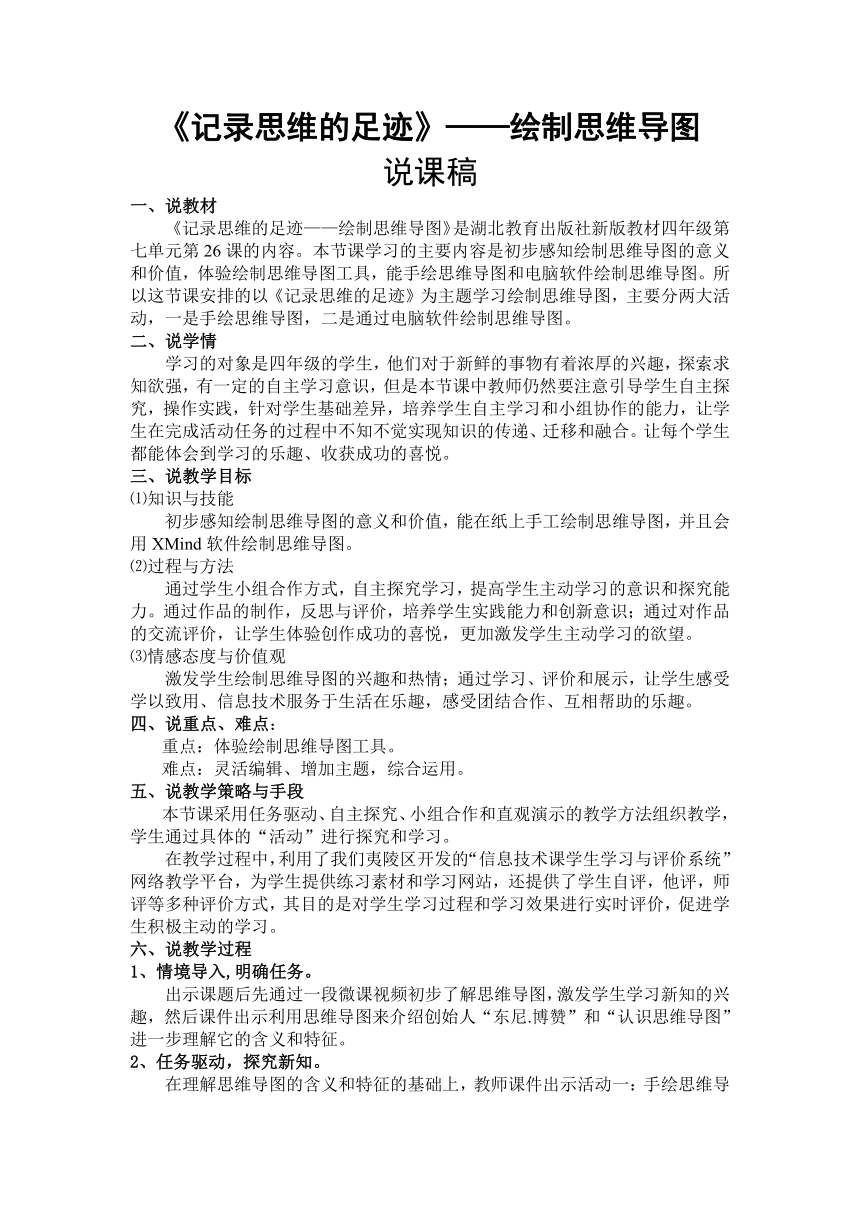 《记录思维的足迹》——绘制思维导图
说课稿

一、说教材

《记录思维的足迹——绘制思维导图》是湖北教育出版社新版教材四年级第七单元第 26 课的内容。本节课学习的主要内容是初步感知绘制思维导图的意义和价值，体验绘制思维导图工具，能手绘思维导图和电脑软件绘制思维导图。所以这节课安排的以《记录思维的足迹》为主题学习绘制思维导图，主要分两大活动，一是手绘思维导图，二是通过电脑软件绘制思维导图。

二、说学情

学习的对象是四年级的学生，他们对于新鲜的事物有着浓厚的兴趣，探索求知欲强，有一定的自主学习意识，但是本节课中教师仍然要注意引导学生自主探究，操作实践，针对学生基础差异，培养学生自主学习和小组协作的能力，让学生在完成活动任务的过程中不知不觉实现知识的传递、迁移和融合。让每个学生都能体会到学习的乐趣、收获成功的喜悦。

三、说教学目标

⑴知识与技能

初步感知绘制思维导图的意义和价值，能在纸上手工绘制思维导图，并且会用 XMind 软件绘制思维导图。

⑵过程与方法

通过学生小组合作方式，自主探究学习，提高学生主动学习的意识和探究能力。通过作品的制作，反思与评价，培养学生实践能力和创新意识；通过对作品的交流评价，让学生体验创作成功的喜悦，更加激发学生主动学习的欲望。

⑶情感态度与价值观

激发学生绘制思维导图的兴趣和热情；通过学习、评价和展示，让学生感受学以致用、信息技术服务于生活在乐趣，感受团结合作、互相帮助的乐趣。

四、说重点、难点：

重点：体验绘制思维导图工具。

难点：灵活编辑、增加主题，综合运用。

五、说教学策略与手段

本节课采用任务驱动、自主探究、小组合作和直观演示的教学方法组织教学，学生通过具体的“活动”进行探究和学习。

在教学过程中，利用了我们夷陵区开发的“信息技术课学生学习与评价系统”网络教学平台，为学生提供练习素材和学习网站，还提供了学生自评，他评，师评等多种评价方式，其目的是对学生学习过程和学习效果进行实时评价，促进学生积极主动的学习。

六、说教学过程

1、情境导入，明确任务。

出示课题后先通过一段微课视频初步了解思维导图，激发学生学习新知的兴趣，然后课件出示利用思维导图来介绍创始人“东尼.博赞”和“认识思维导图”进一步理解它的含义和特征。

2、任务驱动，探究新知。

在理解思维导图的含义和特征的基础上，教师课件出示活动一：手绘思维导